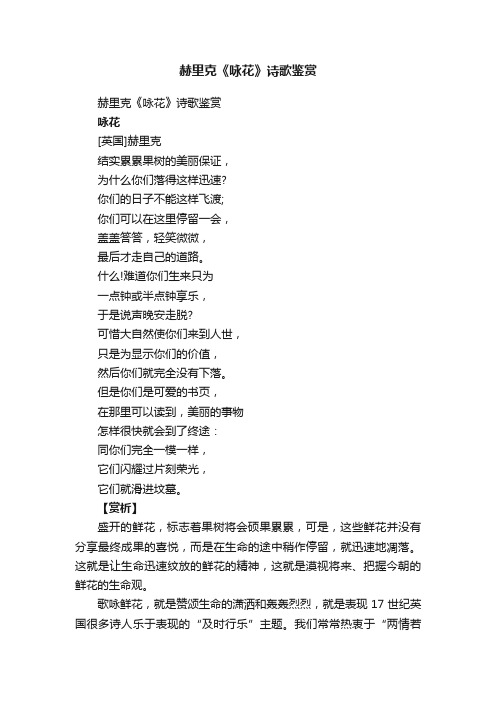 赫里克《咏花》诗歌鉴赏

赫里克《咏花》诗歌鉴赏

咏花

[英国]赫里克

结实累累果树的美丽保证，
为什么你们落得这样迅速?
你们的日子不能这样飞渡;
你们可以在这里停留一会，
羞羞答答，轻笑微微，
最后才走自己的道路。
什么!难道你们生来只为
一点钟或半点钟享乐，
于是说声晚安走脱?
可惜大自然使你们来到人世，
只是为显示你们的价值，
然后你们就完全没有下落。
但是你们是可爱的书页，
在那里可以读到，美丽的事物
怎样很快就会到了终途：
同你们完全一模一样，
它们闪耀过片刻荣光，
它们就滑进坟墓。

【赏析】

盛开的鲜花，标志着果树将会硕果累累，可是，这些鲜花并没有分享最终成果的喜悦，而是在生命的途中稍作停留，就迅速地凋落。这就是让生命迅速绽放的鲜花的精神，这就是漠视将来、把握今朝的鲜花的生命观。

歌咏鲜花，就是赞颂生命的潇洒和轰轰烈烈，就是表现 17 世纪英国很多诗人乐于表现的“及时行乐”主题。我们常常热衷于“两情若